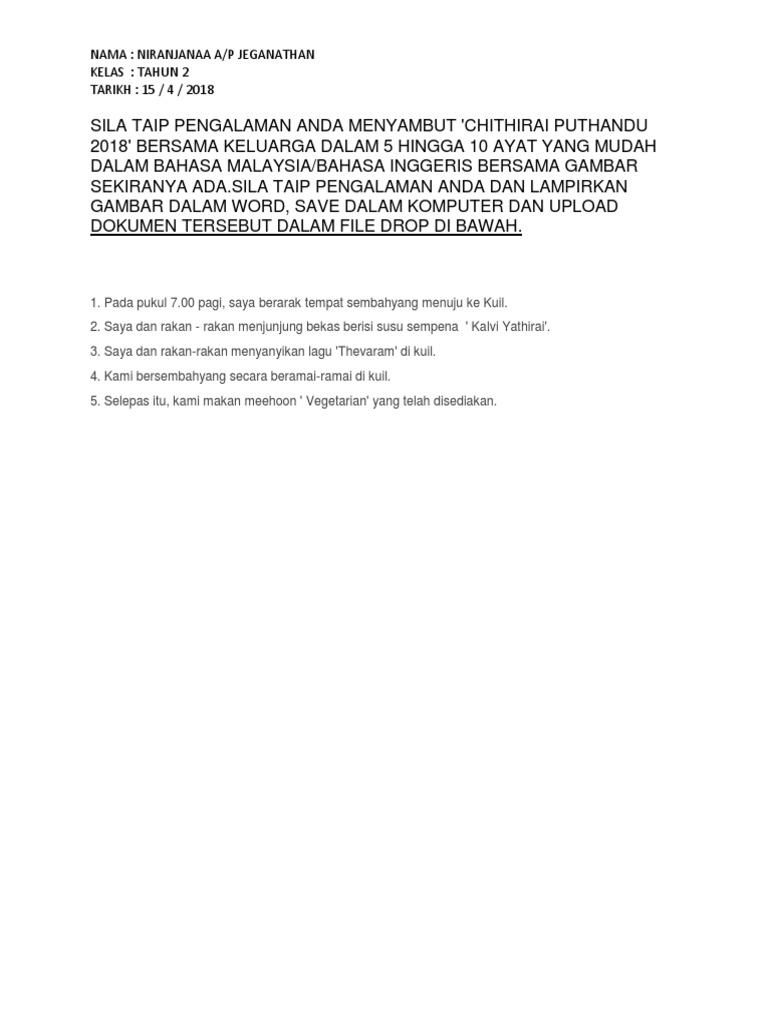 NAMA : NIRANJANAA A/P JEGANATHAN
KELAS : TAHUN 2
TARIKH : 15 / 4 / 2018

SILA TAIP PENGALAMAN ANDA MENYAMBUT 'CHITHIRAI PUTHANDU 2018' BERSAMA KELUARGA DALAM 5 HINGGA 10 AYAT YANG MUDAH DALAM BAHASA MALAYSIA/BAHASA INGGERIS BERSAMA GAMBAR SEKIRANYA ADA.SILA TAIP PENGALAMAN ANDA DAN LAMPIRKAN GAMBAR DALAM WORD, SAVE DALAM KOMPUTER DAN UPLOAD DOKUMEN TERSEBUT DALAM FILE DROP DI BAWAH.

1. Pada pukul 7.00 pagi, saya berarak tempat sembahyang menuju ke Kuil.

2. Saya dan rakan - rakan menjunjung bekas berisi susu sempena ' Kalvi Yathirai'.

3. Saya dan rakan-rakan menyanyikan lagu 'Thevaram' di kuil.

4. Kami bersembahyang secara beramai-ramai di kuil.

5. Selepas itu, kami makan meehoon ' Vegetarian' yang telah disediakan.